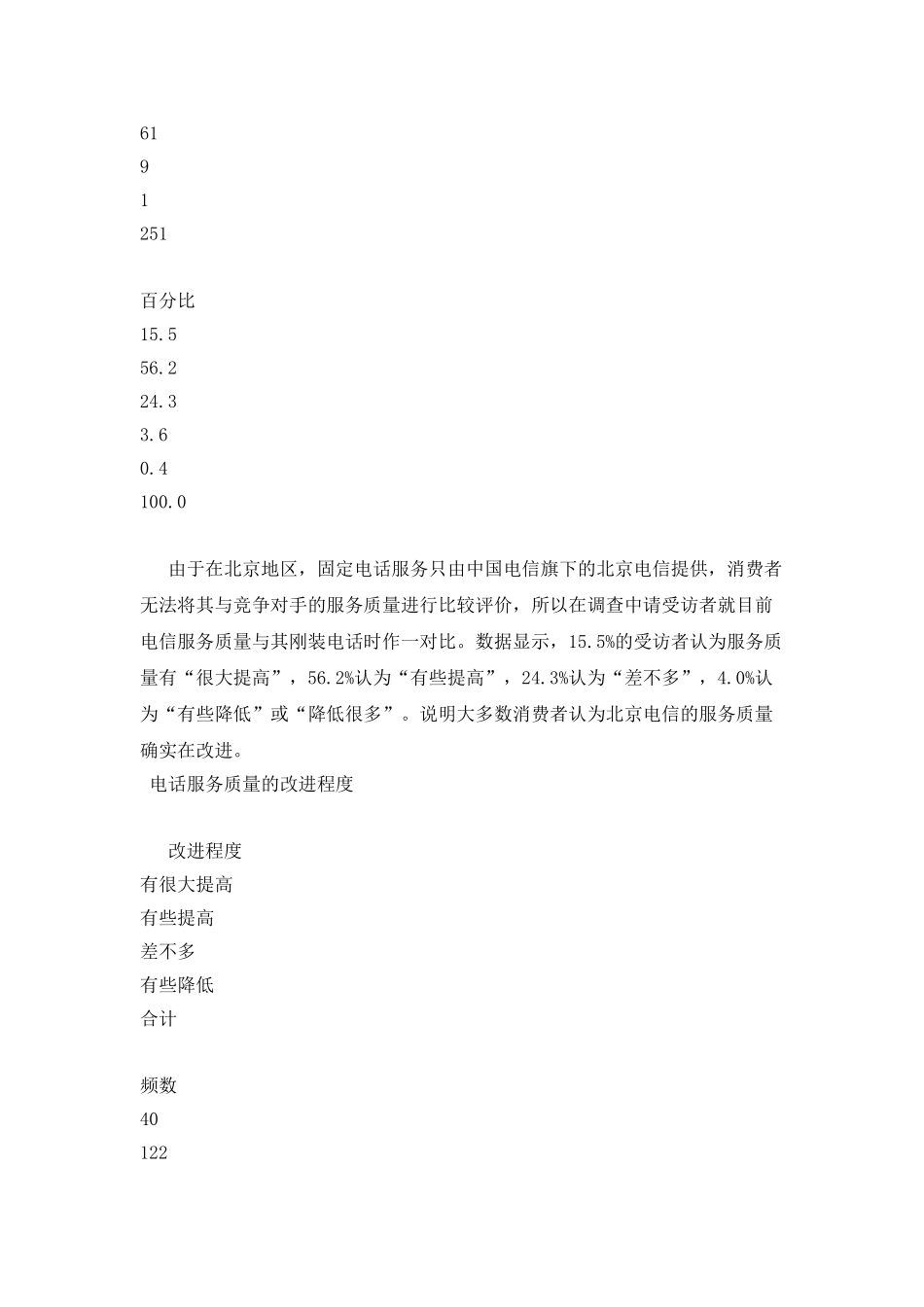 61
9
1
251

百分比
15.5
56.2
24.3
3.6
0.4
100.0

由于在北京地区，固定电话服务只由中国电信旗下的北京电信提供，消费者无法将其与竞争对手的服务质量进行比较评价，所以在调查中请受访者就目前电信服务质量与其刚装电话时作一对比。数据显示，15.5%的受访者认为服务质量有“很大提高”，56.2%认为“有些提高”，24.3%认为“差不多”，4.0%认为“有些降低”或“降低很多”。说明大多数消费者认为北京电信的服务质量确实在改进。
电话服务质量的改进程度

改进程度
有很大提高
有些提高
差不多
有些降低
合计

频数
40
122